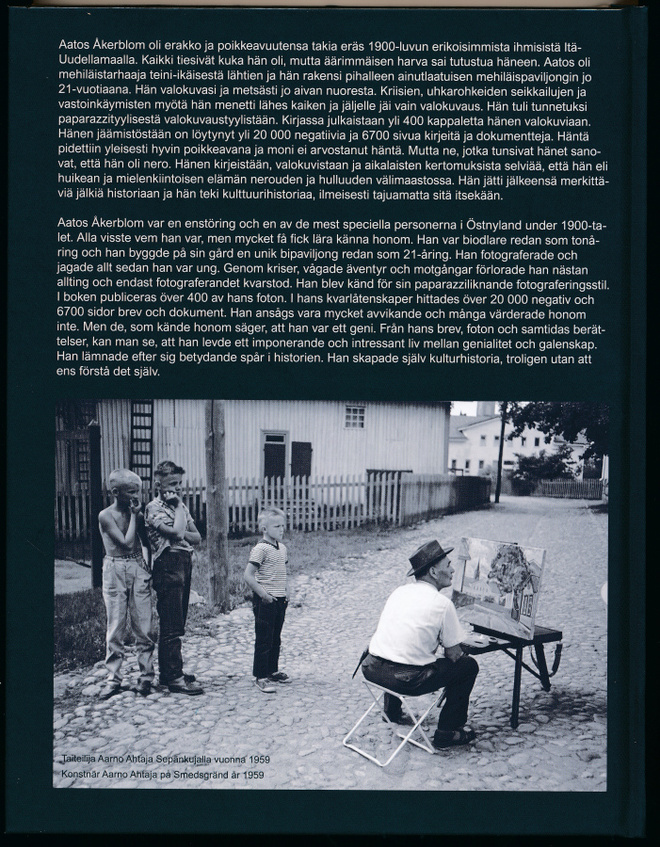 Aatos Åkerblom oli erakko ja poikkeavuutensa takia eräs 1900-luvun erikoisimmista ihmisistä Itä-Uudellamaalla. Kaikki tiesivät kuka hän oli, mutta äärimmäisen harva sai tutustua häneen. Aatos oli mehiläistarhaaja teini-ikäisestä lähtien ja hän rakensi pihalleen ainutlaatuisen mehiläispaviljongin jo 21-vuotiaana. Hän valokuvasi ja metsästi jo aivan nuoresta. Kriisien, uhkarohkeiden seikkailujen ja vastoinkäymisten myötä hän menetti lähes kaiken ja jäljelle jäi vain valokuvaus. Hän tuli tunnetuksi paparazzityylisestä valokuvaustyylistään. Kirjassa julkaistaan yli 400 kappaletta hänen valokuviaan. Hänen jäämistöstään on löytynyt yli 20 000 negatiivia ja 6700 sivua kirjeitä ja dokumentteja. Häntä pidettiin yleisesti hyvin poikkeavana ja moni ei arvostanut häntä. Mutta ne, jotka tunsivat hänet sanovat, että hän oli nero. Hänen kirjeistään, valokuvistaan ja aikalaisten kertomuksista selviää, että hän eli huikean ja mielenkiintoisen elämän nerouden ja hulluuden välimaastossa. Hän jätti jälkeensä merkittäviä jälkiä historiaan ja hän teki kulttuurihistoriaa, ilmeisesti tajuamatta sitä itsekään.

Aatos Åkerblom var en enstöring och en av de mest speciella personerna i Östnyland under 1900-talet. Alla visste vem han var, men mycket få fick lära känna honom. Han var biodlare redan som tonåring och han byggde på sin gård en unik bipaviljong redan som 21-åring. Han fotograferade och jagade allt sedan han var ung. Genom kriser, vågade äventyr och motgångar förlorade han nästan allting och endast fotograferandet kvarstod. Han blev känd för sin paparazziliknande fotograferingsstil. I boken publiceras över 400 av hans foton. I hans kvarlåtenskaper hittades över 20 000 negativ och 6700 sidor brev och dokument. Han ansågs vara mycket avvikande och många värderade honom inte. Men de, som kände honom säger, att han var ett geni. Från hans brev, foton och samtidas berättelser, kan man se, att han levde ett imponerande och intressant liv mellan genialitet och galenskap. Han lämnade efter sig betydande spår i historien. Han skapade själv kulturhistoria, troligen utan att ens förstå det själv.

Taiteilija Aarno Ahtaja Sepänkujalla vuonna 1959
Konstnär Aarno Ahtaja på Smedsgränd år 1959